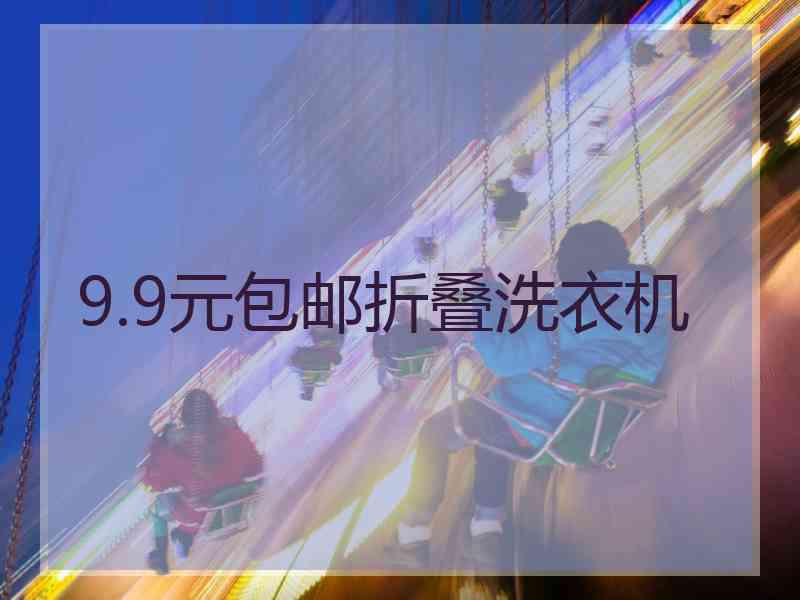 9.9元包邮折叠洗衣机